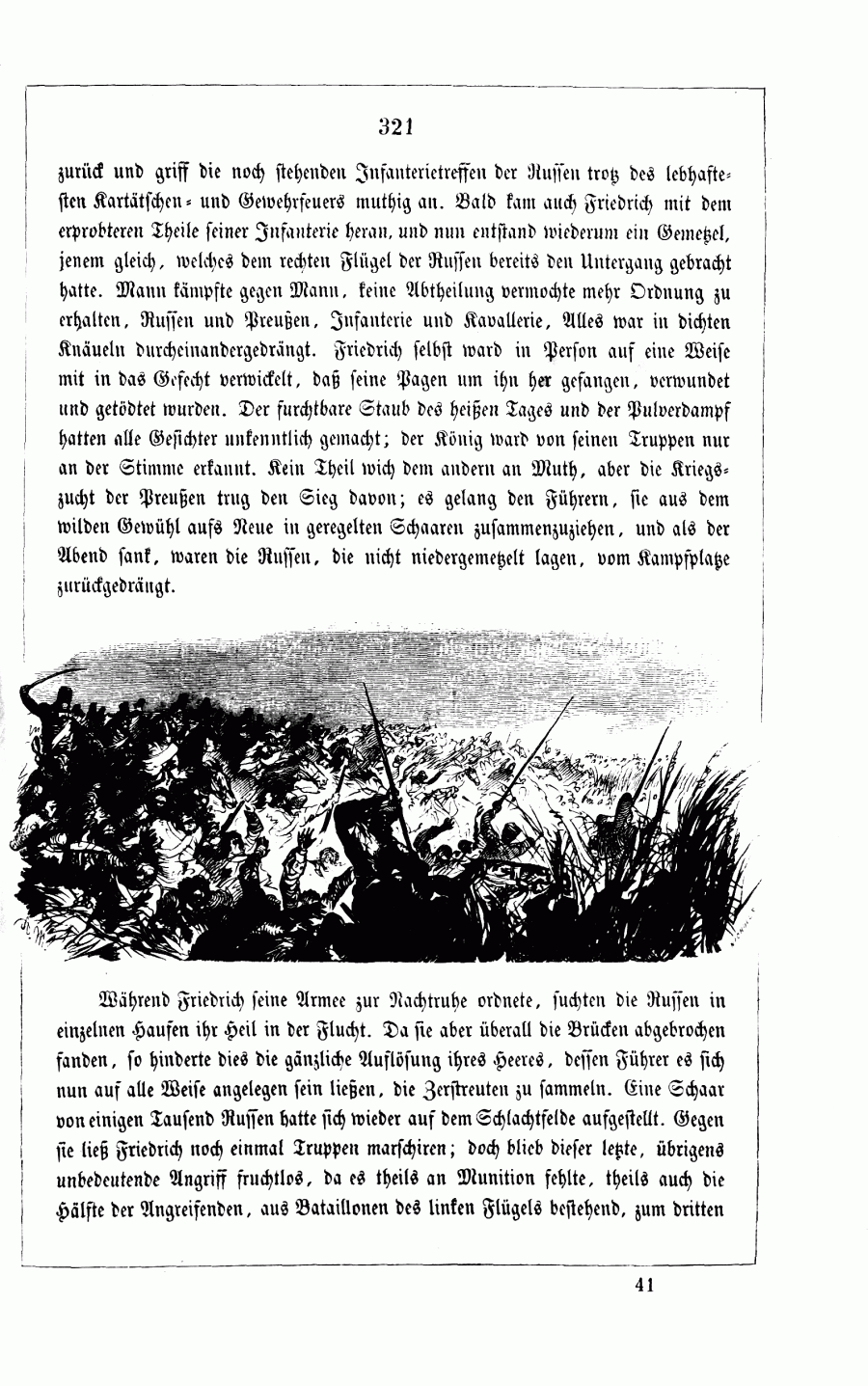 321

zurück und griff die noch stehenden Infanterietreffen der Russen trotz des lebhaftesten Kartätschen- und Gewehrfeuers muthig an. Bald kam auch Friedrich mit dem erprobteren Theile seiner Infanterie heran, und nun entstand wiederum ein Gemetzel, jenem gleich, welches dem rechten Flügel der Russen bereits den Untergang gebracht hatte. Mann kämpfte gegen Mann, keine Abtheilung vermochte mehr Ordnung zu erhalten, Russen und Preußen, Infanterie und Kavallerie, Alles war in dichten Knäueln durcheinandergedrängt. Friedrich selbst ward in Person auf eine Weise mit in das Gefecht verwickelt, daß seine Pagen um ihn her gefangen, verwundet und getödtet wurden. Der furchtbare Staub des heißen Tages und der Pulverdampf hatten alle Gesichter unkenntlich gemacht; der König ward von seinen Truppen nur an der Stimme erkannt. Kein Theil wich dem andern an Muth, aber die Kriegszucht der Preußen trug den Sieg davon; es gelang den Führern, sie aus dem wilden Gewühl aufs Neue in geregelten Schaaren zusammenzuziehen, und als der Abend sank, waren die Russen, die nicht niedergemetzelt lagen, vom Kampfplatze zurückgedrängt.

Während Friedrich seine Armee zur Nachtruhe ordnete, suchten die Russen in einzelnen Haufen ihr Heil in der Flucht. Da sie aber überall die Brücken abgebrochen fanden, so hinderte dies die gänzliche Auflösung ihres Heeres, dessen Führer es sich nun auf alle Weise angelegen sein ließen, die Zerstreuten zu sammeln. Eine Schaar von einigen Tausend Russen hatte sich wieder auf dem Schlachtfelde aufgestellt. Gegen sie ließ Friedrich noch einmal Truppen marschiren; doch blieb dieser letzte, übrigens unbedeutende Angriff fruchtlos, da es theils an Munition fehlte, theils auch die Hälfte der Angreifenden, aus Bataillonen des linken Flügels bestehend, zum dritten

41